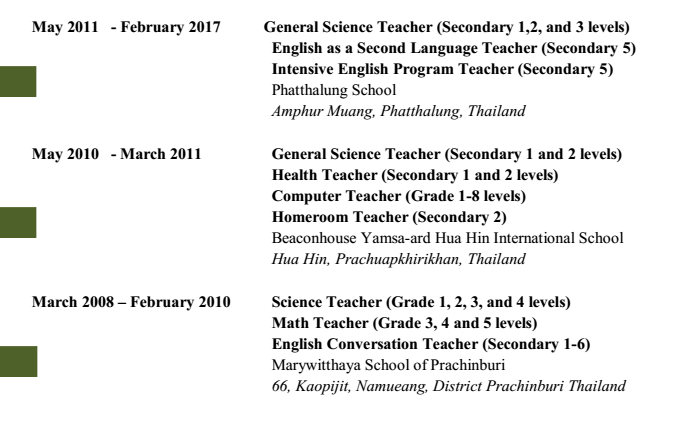 May 2011 - February 2017
General Science Teacher (Secondary 1,2, and 3 levels)
English as a Second Language Teacher (Secondary 5)
Intensive English Program Teacher (Secondary 5)
Phatthalung School
Amphur Muang, Phatthalung, Thailand

May 2010 - March 2011
General Science Teacher (Secondary 1 and 2 levels)
Health Teacher (Secondary 1 and 2 levels)
Computer Teacher (Grade 1-8 levels)
Homeroom Teacher (Secondary 2)
Beaconhouse Yamsa-ard Hua Hin International School
Hua Hin, Prachuapkhirikhan, Thailand

March 2008 – February 2010
Science Teacher (Grade 1, 2, 3, and 4 levels)
Math Teacher (Grade 3, 4 and 5 levels)
English Conversation Teacher (Secondary 1-6)
Marywitthaya School of Prachinburi
66, Kaopijit, Namueang, District Prachinburi Thailand